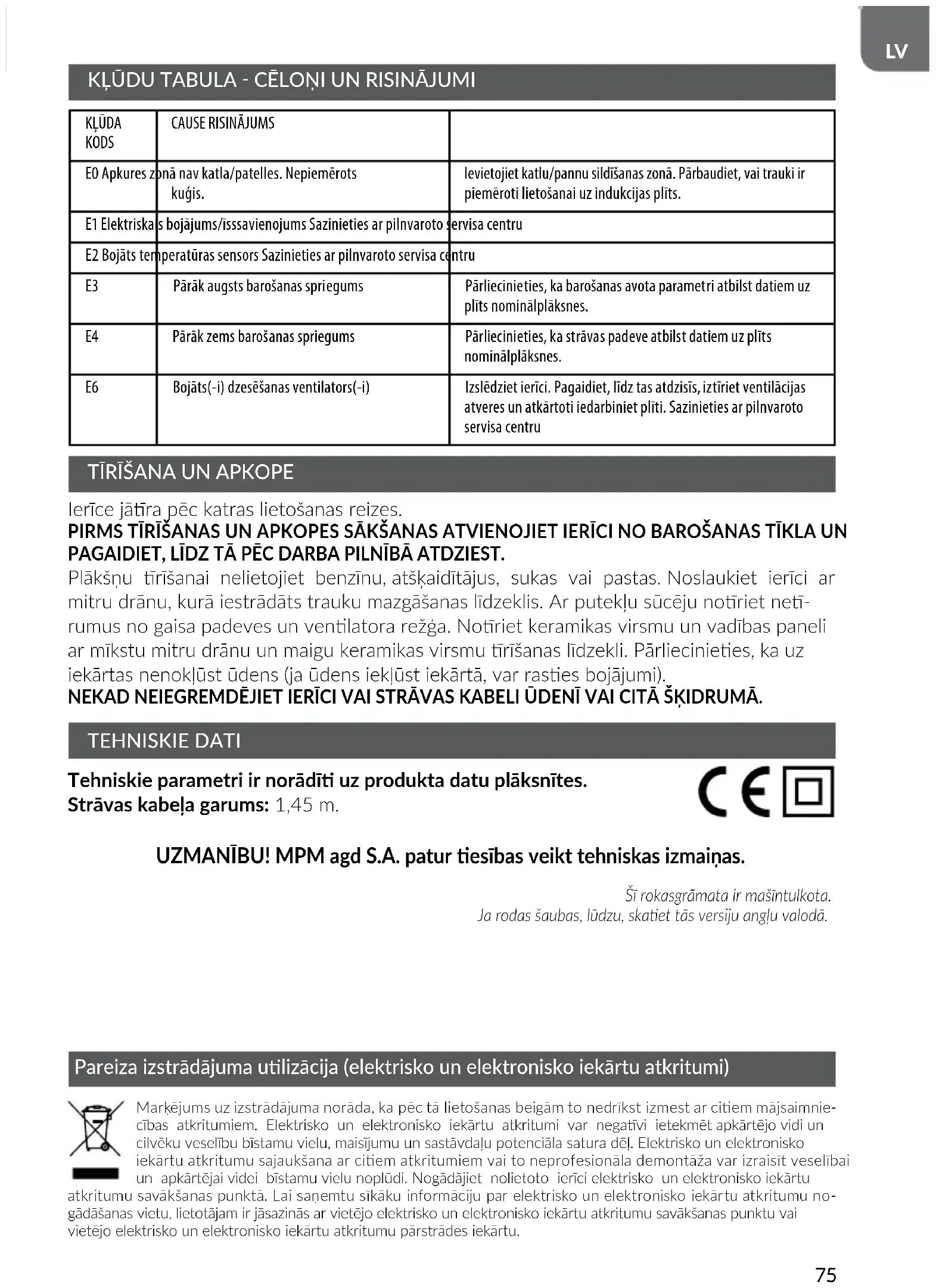 LV

KĻŪDU TABULA - CĒLOŅI UN RISINĀJUMI

| KĻŪDA KODS | CAUSE RISINĀJUMS | |
|---|---|---|
| E0 Apkures zonā nav katla/patelles. Nepiemērots kuģis. | | Ievietojiet katlu/pannu sildīšanas zonā. Pārbaudiet, vai trauki ir piemēroti lietošanai uz indukcijas plīts. |
| E1 Elektriskais bojājums/īsssavienojums Sazinieties ar pilnvaroto servisa centru | | |
| E2 Bojāts temperatūras sensors Sazinieties ar pilnvaroto servisa centru | | |
| E3 | Pārāk augsts barošanas spriegums | Pārliecinieties, ka barošanas avota parametri atbilst datiem uz plīts nominālplāksnes. |
| E4 | Pārāk zems barošanas spriegums | Pārliecinieties, ka strāvas padeve atbilst datiem uz plīts nominālplāksnes. |
| E6 | Bojāts(-i) dzesēšanas ventilators(-i) | Izslēdziet ierīci. Pagaidiet, līdz tas atdzisīs, iztīriet ventilācijas atveres un atkārtoti iedarbiniet plīti. Sazinieties ar pilnvaroto servisa centru |

TĪRĪŠANA UN APKOPE

Ierīce jātīra pēc katras lietošanas reizes.
PIRMS TĪRĪŠANAS UN APKOPES SĀKŠANAS ATVIENOJIET IERĪCI NO BAROŠANAS TĪKLA UN PAGAIDIET, LĪDZ TĀ PĒC DARBA PILNĪBĀ ATDZIEST.
Plākšņu tīrīšanai nelietojiet benzīnu, atšķaidītājus, sukas vai pastas. Noslaukiet ierīci ar mitru drānu, kurā iestrādāts trauku mazgāšanas līdzeklis. Ar putekļu sūcēju notīriet netīrumus no gaisa padeves un ventilatora režģa. Notīriet keramikas virsmu un vadības paneli ar mīkstu mitru drānu un maigu keramikas virsmu tīrīšanas līdzekli. Pārliecinieties, ka uz iekārtas nenokļūst ūdens (ja ūdens iekļūst iekārtā, var rasties bojājumi).
NEKAD NEIEGREMDĒJIET IERĪCI VAI STRĀVAS KABELI ŪDENĪ VAI CITĀ ŠĶIDRUMĀ.

TEHNISKIE DATI

Tehniskie parametri ir norādīti uz produkta datu plāksnītes.
Strāvas kabeļa garums: 1,45 m.

CE

UZMANĪBU! MPM agd S.A. patur tiesības veikt tehniskas izmaiņas.

Šī rokasgrāmata ir mašīntulkota.
Ja rodas šaubas, lūdzu, skatiet tās versiju angļu valodā.

Pareiza izstrādājuma utilizācija (elektrisko un elektronisko iekārtu atkritumi)

Marķējums uz izstrādājuma norāda, ka pēc tā lietošanas beigām to nedrīkst izmest ar citiem mājsaimniecības atkritumiem. Elektrisko un elektronisko iekārtu atkritumi var negatīvi ietekmēt apkārtējo vidi un cilvēku veselību bīstamu vielu, maisījumu un sastāvdaļu potenciāla satura dēļ. Elektrisko un elektronisko iekārtu atkritumu sajaukšana ar citiem atkritumiem vai to neprofesionāla demontāža var izraisīt veselībai un apkārtējai videi bīstamu vielu noplūdi. Nogādājiet nolietoto ierīci elektrisko un elektronisko iekārtu atkritumu savākšanas punktā. Lai saņemtu sīkāku informāciju par elektrisko un elektronisko iekārtu atkritumu nogādāšanas vietu, lietotājam ir jāsazinās ar vietējo elektrisko un elektronisko iekārtu atkritumu savākšanas punktu vai vietējo elektrisko un elektronisko iekārtu atkritumu pārstrādes iekārtu.

75